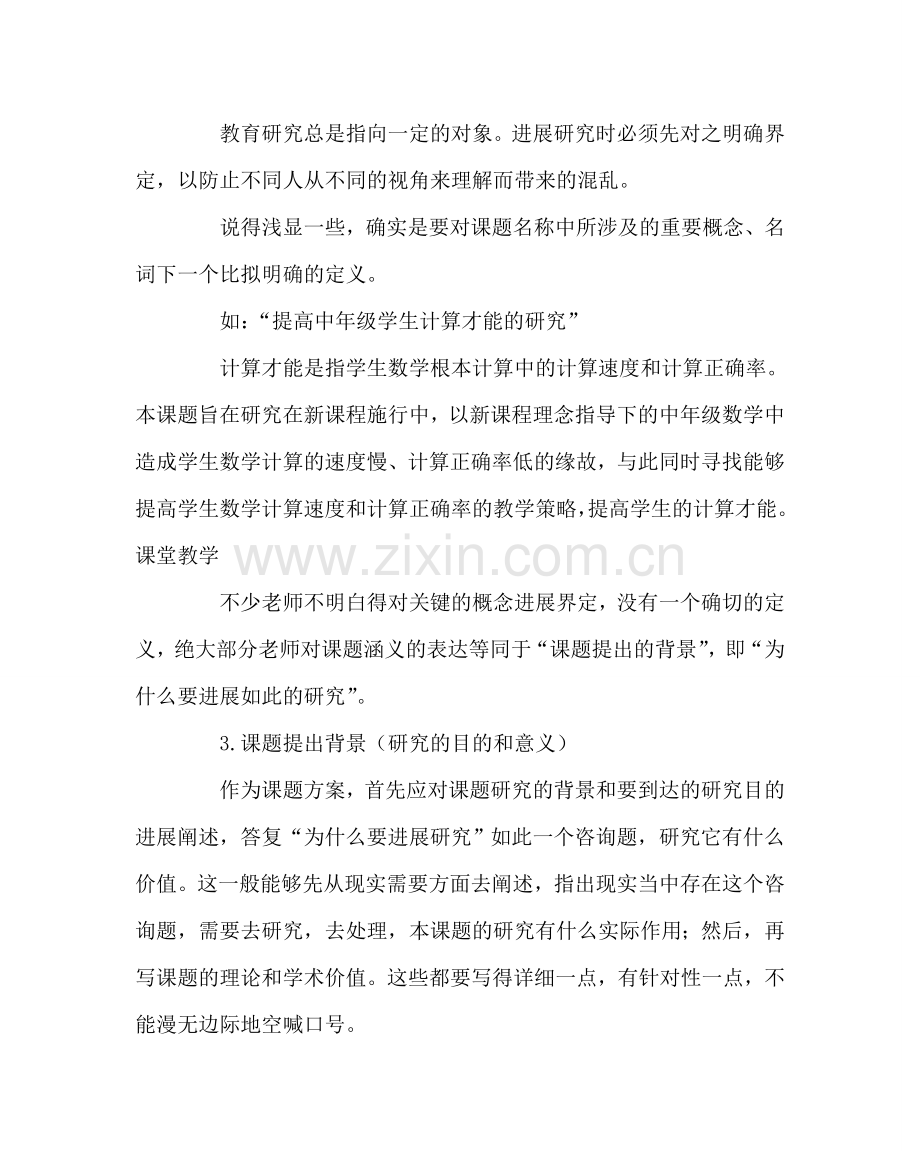 教育研究总是指向一定的对象。进展研究时必须先对之明确界定，以防止不同人从不同的视角来理解而带来的混乱。

说得浅显一些，确实是要对课题名称中所涉及的重要概念、名词下一个比拟明确的定义。

如：“提高中年级学生计算才能的研究”

计算才能是指学生数学根本计算中的计算速度和计算正确率。本课题旨在研究在新课程施行中，以新课程理念指导下的中年级数学中造成学生数学计算的速度慢、计算正确率低的缘故，与此同时寻找能够提高学生数学计算速度和计算正确率的教学策略，提高学生的计算才能。课堂教学

不少老师不明白得对关键的概念进展界定，没有一个确切的定义，绝大部分老师对课题涵义的表达等同于“课题提出的背景”，即“为什么要进展如此的研究”。

3.课题提出背景（研究的目的和意义）

作为课题方案，首先应对课题研究的背景和要到达的研究目的进展阐述，答复“为什么要进展研究”如此一个咨询题，研究它有什么价值。这一般能够先从现实需要方面去阐述，指出现实当中存在这个咨询题，需要去研究，去处理，本课题的研究有什么实际作用；然后，再写课题的理论和学术价值。这些都要写得详细一点，有针对性一点，不能漫无边际地空喊口号。

www.zixin.com.cn